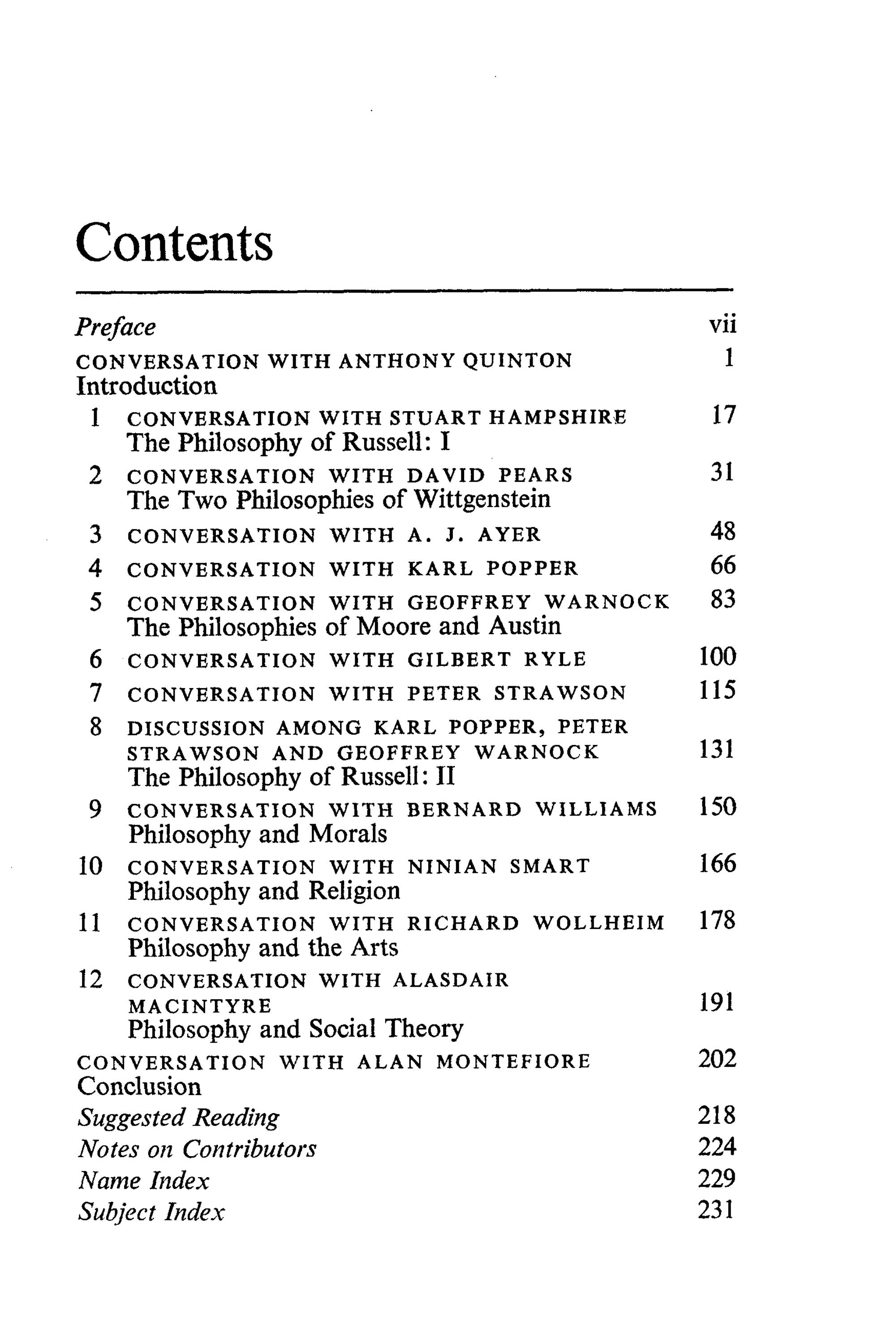 Contents

Preface vii

CONVERSATION WITH ANTHONY QUINTON 1
Introduction

1 CONVERSATION WITH STUART HAMPSHIRE 17
The Philosophy of Russell: I

2 CONVERSATION WITH DAVID PEARS 31
The Two Philosophies of Wittgenstein

3 CONVERSATION WITH A. J. AYER 48

4 CONVERSATION WITH KARL POPPER 66

5 CONVERSATION WITH GEOFFREY WARNOCK 83
The Philosophies of Moore and Austin

6 CONVERSATION WITH GILBERT RYLE 100

7 CONVERSATION WITH PETER STRAWSON 115

8 DISCUSSION AMONG KARL POPPER, PETER STRAWSON AND GEOFFREY WARNOCK 131
The Philosophy of Russell: II

9 CONVERSATION WITH BERNARD WILLIAMS 150
Philosophy and Morals

10 CONVERSATION WITH NINIAN SMART 166
Philosophy and Religion

11 CONVERSATION WITH RICHARD WOLLHEIM 178
Philosophy and the Arts

12 CONVERSATION WITH ALASDAIR MACINTYRE 191
Philosophy and Social Theory

CONVERSATION WITH ALAN MONTEFIORE 202
Conclusion

Suggested Reading 218
Notes on Contributors 224
Name Index 229
Subject Index 231